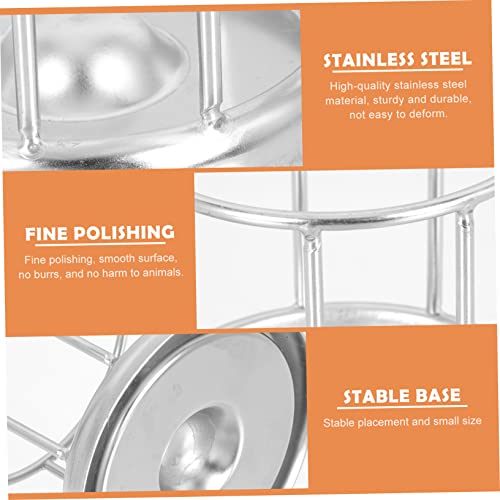 STAINLESS STEEL

High-quality stainless steel material, sturdy and durable, not easy to deform.

FINE POLISHING

Fine polishing, smooth surface, no burrs, and no harm to animals.

STABLE BASE

Stable placement and small size